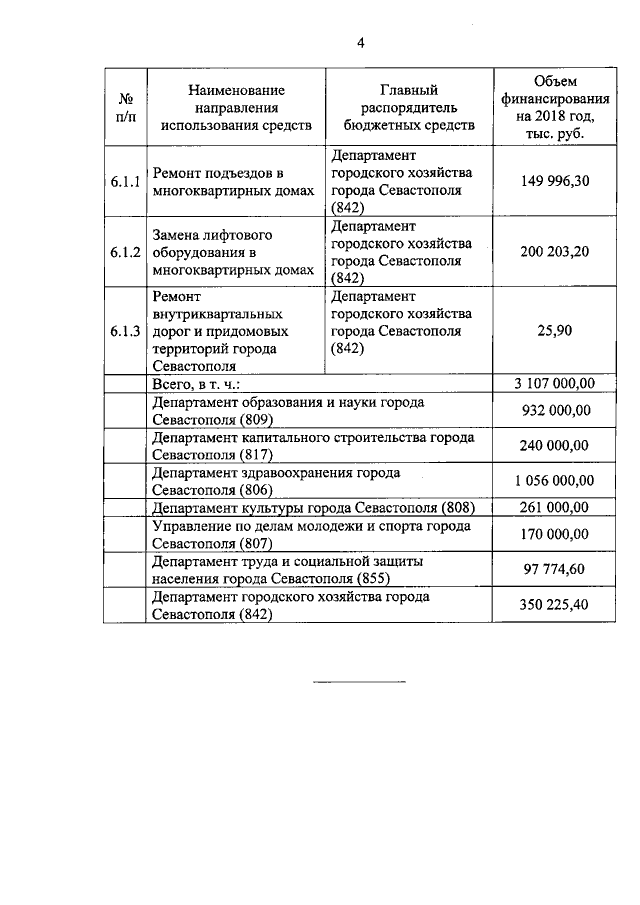 4

| № п/п | Наименование направления использования средств | Главный распорядитель бюджетных средств | Объем финансирования на 2018 год, тыс. руб. |
|---|---|---|---|
| 6.1.1 | Ремонт подъездов в многоквартирных домах | Департамент городского хозяйства города Севастополя (842) | 149 996,30 |
| 6.1.2 | Замена лифтового оборудования в многоквартирных домах | Департамент городского хозяйства города Севастополя (842) | 200 203,20 |
| 6.1.3 | Ремонт внутриквартальных дорог и придомовых территорий города Севастополя | Департамент городского хозяйства города Севастополя (842) | 25,90 |
| | Всего, в т. ч.: | | 3 107 000,00 |
| | Департамент образования и науки города Севастополя (809) | | 932 000,00 |
| | Департамент капитального строительства города Севастополя (817) | | 240 000,00 |
| | Департамент здравоохранения города Севастополя (806) | | 1 056 000,00 |
| | Департамент культуры города Севастополя (808) | | 261 000,00 |
| | Управление по делам молодежи и спорта города Севастополя (807) | | 170 000,00 |
| | Департамент труда и социальной защиты населения города Севастополя (855) | | 97 774,60 |
| | Департамент городского хозяйства города Севастополя (842) | | 350 225,40 |